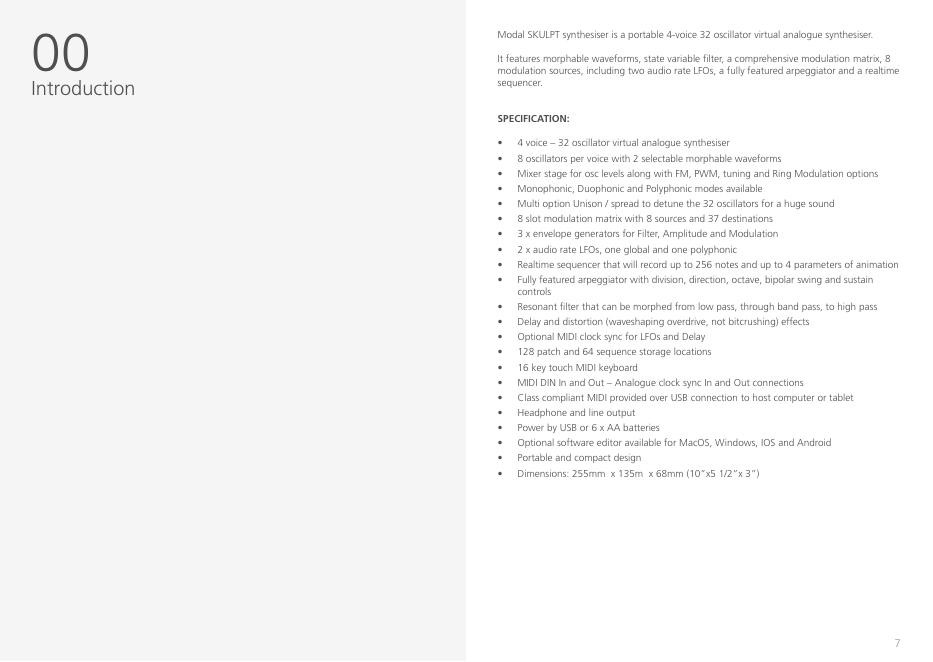 00
Introduction

Modal SKULPT synthesiser is a portable 4-voice 32 oscillator virtual analogue synthesiser.

It features morphable waveforms, state variable filter, a comprehensive modulation matrix, 8 modulation sources, including two audio rate LFOs, a fully featured arpeggiator and a realtime sequencer.

SPECIFICATION:

• 4 voice – 32 oscillator virtual analogue synthesiser
• 8 oscillators per voice with 2 selectable morphable waveforms
• Mixer stage for osc levels along with FM, PWM, tuning and Ring Modulation options
• Monophonic, Duophonic and Polyphonic modes available
• Multi option Unison / spread to detune the 32 oscillators for a huge sound
• 8 slot modulation matrix with 8 sources and 37 destinations
• 3 x envelope generators for Filter, Amplitude and Modulation
• 2 x audio rate LFOs, one global and one polyphonic
• Realtime sequencer that will record up to 256 notes and up to 4 parameters of animation
• Fully featured arpeggiator with division, direction, octave, bipolar swing and sustain controls
• Resonant filter that can be morphed from low pass, through band pass, to high pass
• Delay and distortion (waveshaping overdrive, not bitcrushing) effects
• Optional MIDI clock sync for LFOs and Delay
• 128 patch and 64 sequence storage locations
• 16 key touch MIDI keyboard
• MIDI DIN In and Out – Analogue clock sync In and Out connections
• Class compliant MIDI provided over USB connection to host computer or tablet
• Headphone and line output
• Power by USB or 6 x AA batteries
• Optional software editor available for MacOS, Windows, IOS and Android
• Portable and compact design
• Dimensions: 255mm x 135m x 68mm (10"x5 1/2"x 3")

7